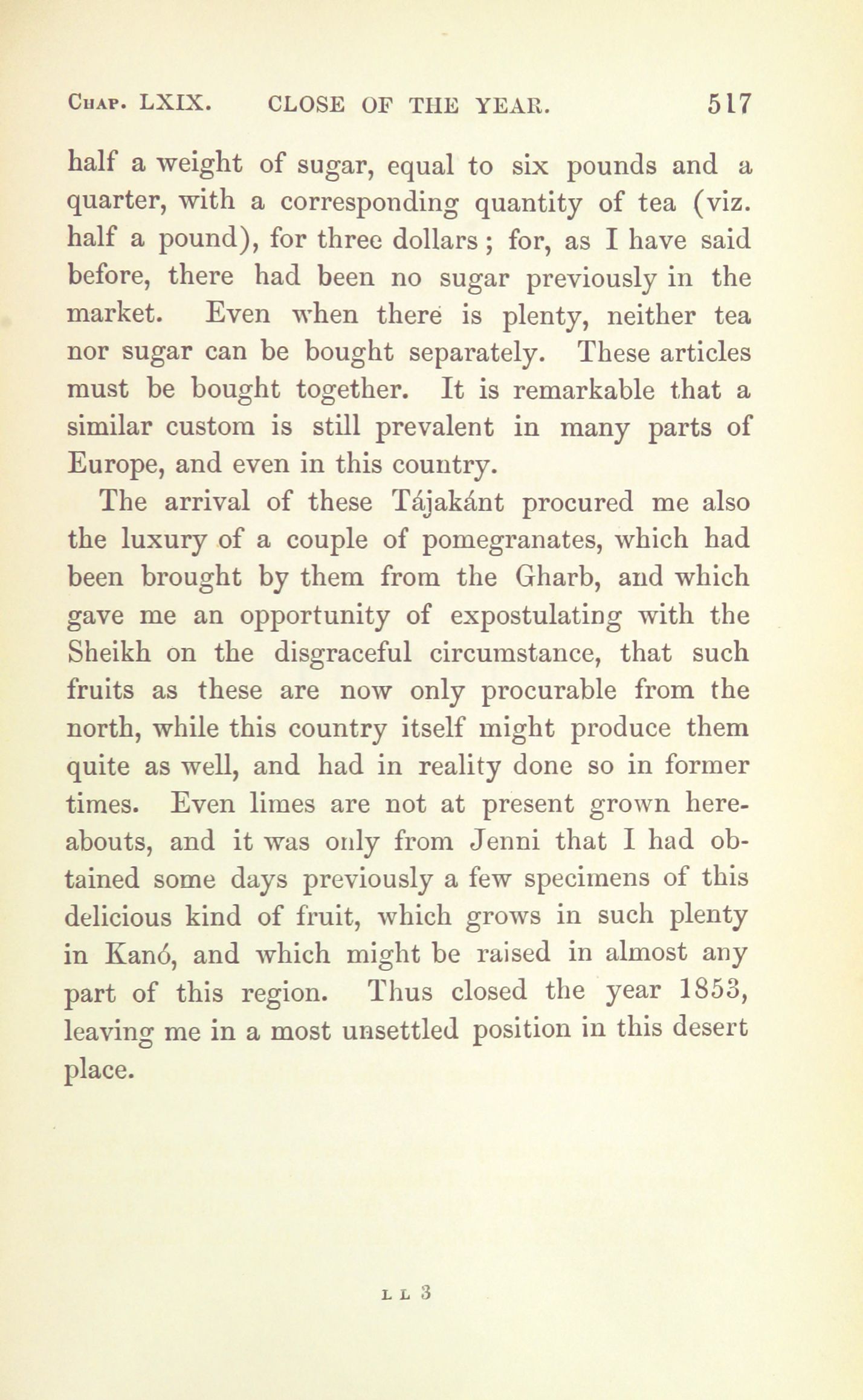 Chap. LXIX. CLOSE OF THE YEAR. 517

half a weight of sugar, equal to six pounds and a quarter, with a corresponding quantity of tea (viz. half a pound), for three dollars; for, as I have said before, there had been no sugar previously in the market. Even when there is plenty, neither tea nor sugar can be bought separately. These articles must be bought together. It is remarkable that a similar custom is still prevalent in many parts of Europe, and even in this country.

The arrival of these Tájakánt procured me also the luxury of a couple of pomegranates, which had been brought by them from the Gharb, and which gave me an opportunity of expostulating with the Sheikh on the disgraceful circumstance, that such fruits as these are now only procurable from the north, while this country itself might produce them quite as well, and had in reality done so in former times. Even limes are not at present grown hereabouts, and it was only from Jenni that I had obtained some days previously a few specimens of this delicious kind of fruit, which grows in such plenty in Kanó, and which might be raised in almost any part of this region. Thus closed the year 1853, leaving me in a most unsettled position in this desert place.

L L 3